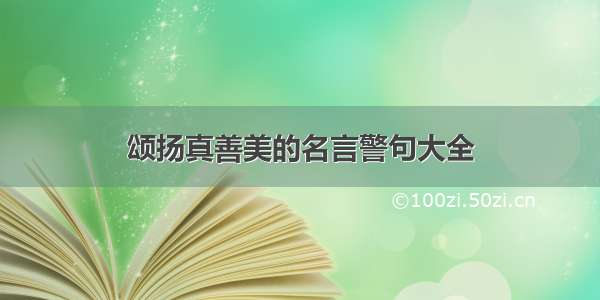 颂扬真善美的名言警句大全

©100zi.50zi.cn